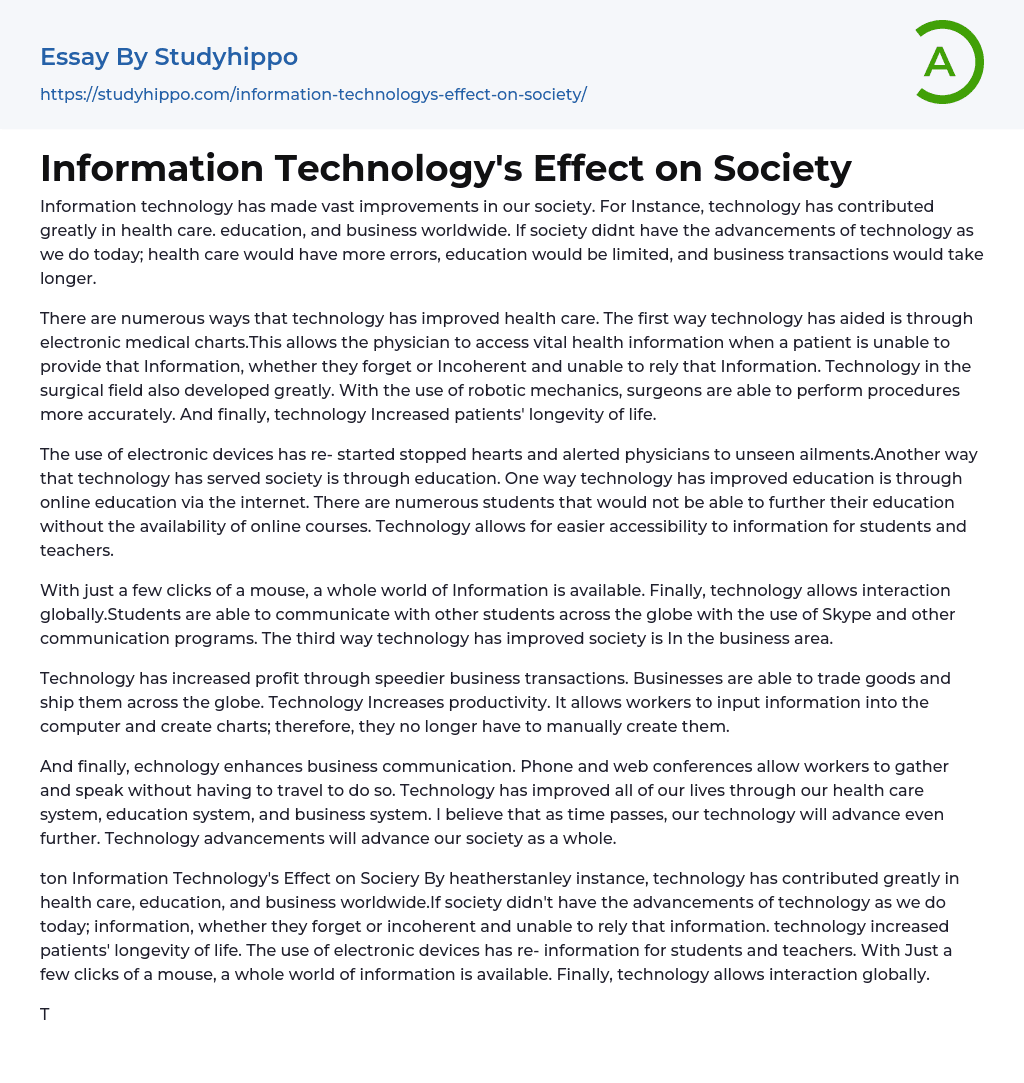 Essay By Studyhippo
https://studyhippo.com/information-technologys-effect-on-society/

A

Information Technology's Effect on Society

Information technology has made vast improvements in our society. For Instance, technology has contributed greatly in health care. education, and business worldwide. If society didnt have the advancements of technology as we do today; health care would have more errors, education would be limited, and business transactions would take longer.

There are numerous ways that technology has improved health care. The first way technology has aided is through electronic medical charts.This allows the physician to access vital health information when a patient is unable to provide that Information, whether they forget or Incoherent and unable to rely that Information. Technology in the surgical field also developed greatly. With the use of robotic mechanics, surgeons are able to perform procedures more accurately. And finally, technology Increased patients' longevity of life.

The use of electronic devices has re- started stopped hearts and alerted physicians to unseen ailments.Another way that technology has served society is through education. One way technology has improved education is through online education via the internet. There are numerous students that would not be able to further their education without the availability of online courses. Technology allows for easier accessibility to information for students and teachers.

With just a few clicks of a mouse, a whole world of Information is available. Finally, technology allows interaction globally.Students are able to communicate with other students across the globe with the use of Skype and other communication programs. The third way technology has improved society is In the business area.

Technology has increased profit through speedier business transactions. Businesses are able to trade goods and ship them across the globe. Technology Increases productivity. It allows workers to input information into the computer and create charts; therefore, they no longer have to manually create them.

And finally, echnology enhances business communication. Phone and web conferences allow workers to gather and speak without having to travel to do so. Technology has improved all of our lives through our health care system, education system, and business system. I believe that as time passes, our technology will advance even further. Technology advancements will advance our society as a whole.

ton Information Technology's Effect on Sociery By heatherstanley instance, technology has contributed greatly in health care, education, and business worldwide.If society didn't have the advancements of technology as we do today; information, whether they forget or incoherent and unable to rely that information. technology increased patients' longevity of life. The use of electronic devices has re- information for students and teachers. With Just a few clicks of a mouse, a whole world of information is available. Finally, technology allows interaction globally.

T